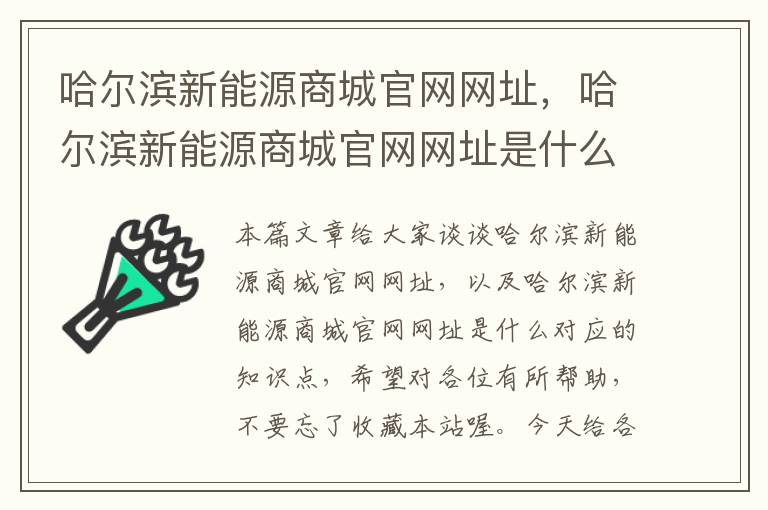 哈尔滨新能源商城官网网址，哈尔滨新能源商城官网网址是什么

本篇文章给大家谈谈哈尔滨新能源商城官网网址，以及哈尔滨新能源商城官网网址是什么对应的知识点，希望对各位有所帮助，不要忘了收藏本站喔。今天给各